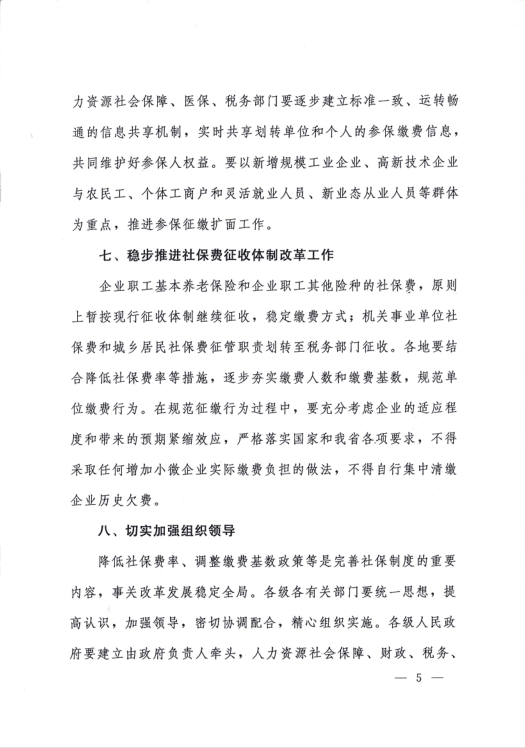 力资源社会保障、医保、税务部门要逐步建立标准一致、运转畅通的信息共享机制，实时共享划转单位和个人的参保缴费信息，共同维护好参保人权益。要以新增规模工业企业、高新技术企业与农民工、个体工商户和灵活就业人员、新业态从业人员等群体为重点，推进参保征缴扩面工作。

七、稳步推进社保费征收体制改革工作

企业职工基本养老保险和企业职工其他险种的社保费，原则上暂按现行征收体制继续征收，稳定缴费方式；机关事业单位社保费和城乡居民社保费征管职责划转至税务部门征收。各地要结合降低社保费率等措施，逐步夯实缴费人数和缴费基数，规范单位缴费行为。在规范征缴行为过程中，要充分考虑企业的适应程度和带来的预期紧缩效应，严格落实国家和我省各项要求，不得采取任何增加小微企业实际缴费负担的做法，不得自行集中清缴企业历史欠费。

八、切实加强组织领导

降低社保费率、调整缴费基数政策等是完善社保制度的重要内容，事关改革发展稳定全局。各级各有关部门要统一思想，提高认识，加强领导，密切协调配合，精心组织实施。各级人民政府要建立由政府负责人牵头，人力资源社会保障、财政、税务、

— 5 —